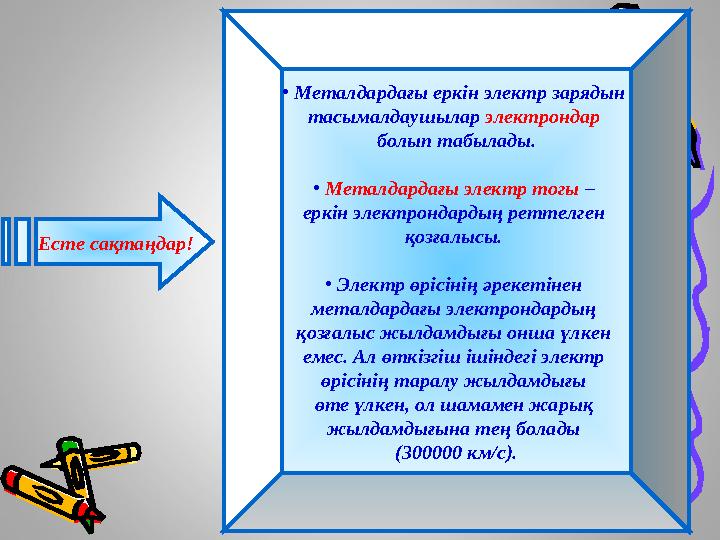 Есте сақтаңдар!

• Металдардағы еркін электр зарядын тасымалдаушылар электрондар болып табылады.

• Металдардағы электр тогы – еркін электрондардың реттелген қозғалысы.

• Электр өрісінің әрекетінен металдардағы электрондардың қозғалыс жылдамдығы онша үлкен емес. Ал өткізгіш ішіндегі электр өрісінің таралу жылдамдығы өте үлкен, ол шамамен жарық жылдамдығына тең болады (300000 км/с).